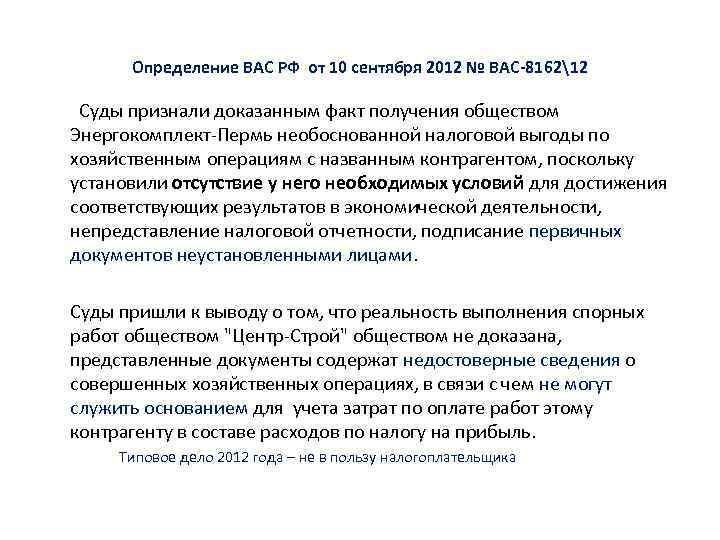 Определение ВАС РФ от 10 сентября 2012 № ВАС-8162\12

Суды признали доказанным факт получения обществом Энергокомплект-Пермь необоснованной налоговой выгоды по хозяйственным операциям с названным контрагентом, поскольку установили отсутствие у него необходимых условий для достижения соответствующих результатов в экономической деятельности, непредставление налоговой отчетности, подписание первичных документов неустановленными лицами.

Суды пришли к выводу о том, что реальность выполнения спорных работ обществом "Центр-Строй" обществом не доказана, представленные документы содержат недостоверные сведения о совершенных хозяйственных операциях, в связи с чем не могут служить основанием для учета затрат по оплате работ этому контрагенту в составе расходов по налогу на прибыль.

Типовое дело 2012 года – не в пользу налогоплательщика